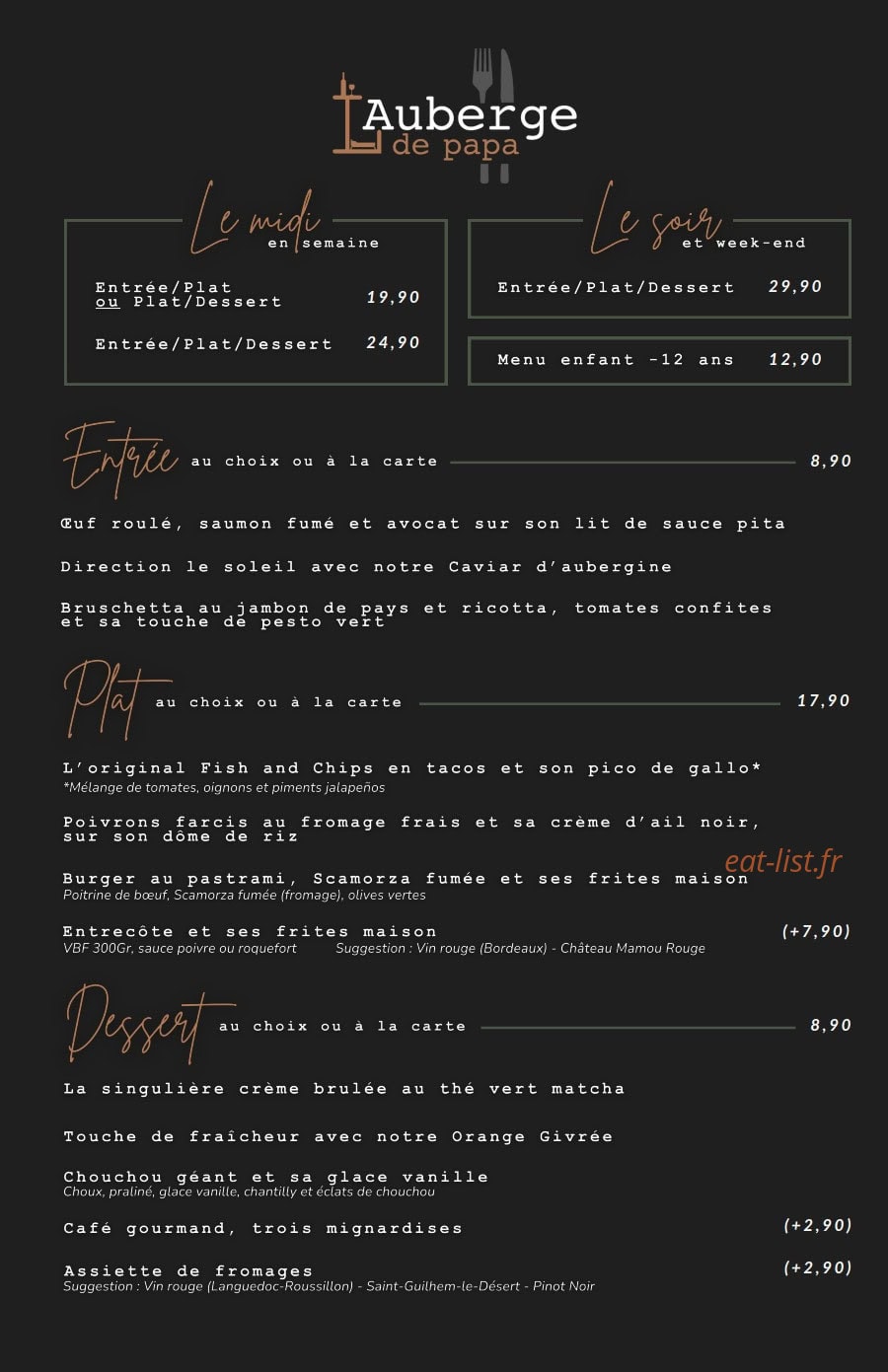 Auberge de papa

Le midi en semaine

Entrée/Plat ou Plat/Dessert 19,90

Entrée/Plat/Dessert 24,90

Le soir et week-end

Entrée/Plat/Dessert 29,90

Menu enfant -12 ans 12,90

Entrée au choix ou à la carte 8,90

Œuf roulé, saumon fumé et avocat sur son lit de sauce pita

Direction le soleil avec notre Caviar d'aubergine

Bruschetta au jambon de pays et ricotta, tomates confites et sa touche de pesto vert

Plat au choix ou à la carte 17,90

L'original Fish and Chips en tacos et son pico de gallo*
*Mélange de tomates, oignons et piments jalapeños

Poivrons farcis au fromage frais et sa crème d'ail noir, sur son dôme de riz

eat-list.fr

Burger au pastrami, Scamorza fumée et ses frites maison
Poitrine de bœuf, Scamorza fumée (fromage), olives vertes

Entrecôte et ses frites maison (+7,90)
VBF 300Gr, sauce poivre ou roquefort Suggestion : Vin rouge (Bordeaux) - Château Mamou Rouge

Dessert au choix ou à la carte 8,90

La singulière crème brulée au thé vert matcha

Touche de fraîcheur avec notre Orange Givrée

Chouchou géant et sa glace vanille
Choux, praliné, glace vanille, chantilly et éclats de chouchou

Café gourmand, trois mignardises (+2,90)

Assiette de fromages (+2,90)
Suggestion : Vin rouge (Languedoc-Roussillon) - Saint-Guilhem-le-Désert - Pinot Noir